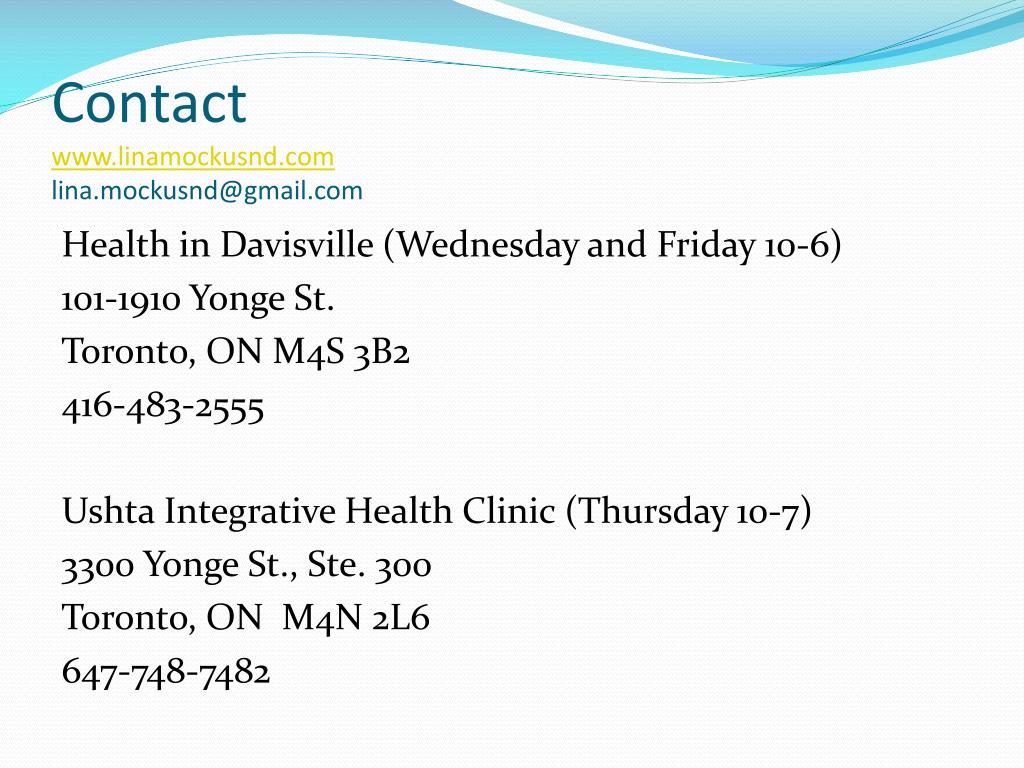 Contact
www.linamockusnd.com
lina.mockusnd@gmail.com

Health in Davisville (Wednesday and Friday 10-6)
101-1910 Yonge St.
Toronto, ON M4S 3B2
416-483-2555

Ushta Integrative Health Clinic (Thursday 10-7)
3300 Yonge St., Ste. 300
Toronto, ON M4N 2L6
647-748-7482